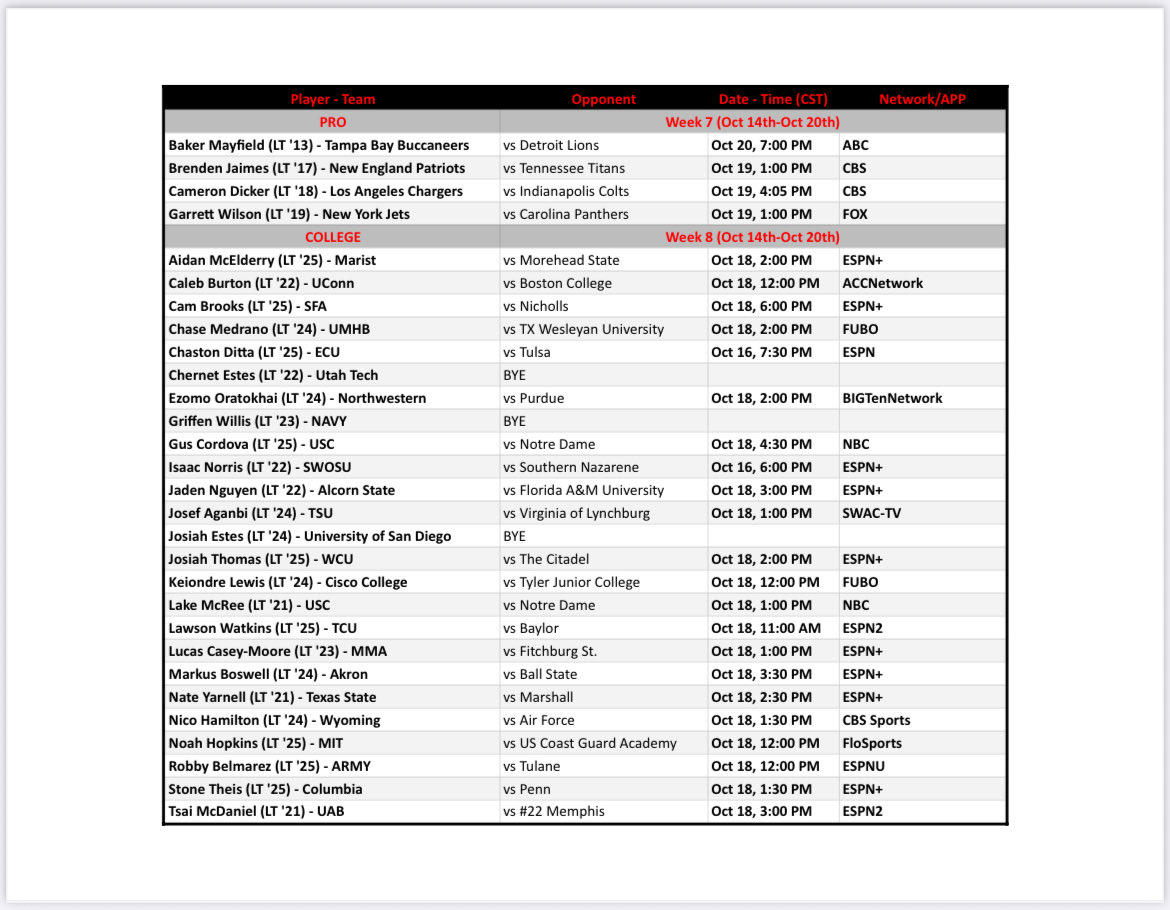 | Player - Team | Opponent | Date - Time (CST) | Network/APP |
|---|---|---|---|
| PRO | Week 7 (Oct 14th-Oct 20th) | | |
| Baker Mayfield (LT '13) - Tampa Bay Buccaneers | vs Detroit Lions | Oct 20, 7:00 PM | ABC |
| Brenden Jaimes (LT '17) - New England Patriots | vs Tennessee Titans | Oct 19, 1:00 PM | CBS |
| Cameron Dicker (LT '18) - Los Angeles Chargers | vs Indianapolis Colts | Oct 19, 4:05 PM | CBS |
| Garrett Wilson (LT '19) - New York Jets | vs Carolina Panthers | Oct 19, 1:00 PM | FOX |
| COLLEGE | Week 8 (Oct 14th-Oct 20th) | | |
| Aidan McElderry (LT '25) - Marist | vs Morehead State | Oct 18, 2:00 PM | ESPN+ |
| Caleb Burton (LT '22) - UConn | vs Boston College | Oct 18, 12:00 PM | ACCNetwork |
| Cam Brooks (LT '25) - SFA | vs Nicholls | Oct 18, 6:00 PM | ESPN+ |
| Chase Medrano (LT '24) - UMHB | vs TX Wesleyan University | Oct 18, 2:00 PM | FUBO |
| Chaston Ditta (LT '25) - ECU | vs Tulsa | Oct 16, 7:30 PM | ESPN |
| Chernet Estes (LT '22) - Utah Tech | BYE | | |
| Ezomo Oratokhai (LT '24) - Northwestern | vs Purdue | Oct 18, 2:00 PM | BIGTenNetwork |
| Griffen Willis (LT '23) - NAVY | BYE | | |
| Gus Cordova (LT '25) - USC | vs Notre Dame | Oct 18, 4:30 PM | NBC |
| Isaac Norris (LT '22) - SWOSU | vs Southern Nazarene | Oct 16, 6:00 PM | ESPN+ |
| Jaden Nguyen (LT '22) - Alcorn State | vs Florida A&M University | Oct 18, 3:00 PM | ESPN+ |
| Josef Aganbi (LT '24) - TSU | vs Virginia of Lynchburg | Oct 18, 1:00 PM | SWAC-TV |
| Josiah Estes (LT '24) - University of San Diego | BYE | | |
| Josiah Thomas (LT '25) - WCU | vs The Citadel | Oct 18, 2:00 PM | ESPN+ |
| Keiondre Lewis (LT '24) - Cisco College | vs Tyler Junior College | Oct 18, 12:00 PM | FUBO |
| Lake McRee (LT '21) - USC | vs Notre Dame | Oct 18, 1:00 PM | NBC |
| Lawson Watkins (LT '25) - TCU | vs Baylor | Oct 18, 11:00 AM | ESPN2 |
| Lucas Casey-Moore (LT '23) - MMA | vs Fitchburg St. | Oct 18, 1:00 PM | ESPN+ |
| Markus Boswell (LT '24) - Akron | vs Ball State | Oct 18, 3:30 PM | ESPN+ |
| Nate Yarnell (LT '21) - Texas State | vs Marshall | Oct 18, 2:30 PM | ESPN+ |
| Nico Hamilton (LT '24) - Wyoming | vs Air Force | Oct 18, 1:30 PM | CBS Sports |
| Noah Hopkins (LT '25) - MIT | vs US Coast Guard Academy | Oct 18, 12:00 PM | FloSports |
| Robby Belmarez (LT '25) - ARMY | vs Tulane | Oct 18, 12:00 PM | ESPNU |
| Stone Theis (LT '25) - Columbia | vs Penn | Oct 18, 1:30 PM | ESPN+ |
| Tsai McDaniel (LT '21) - UAB | vs #22 Memphis | Oct 18, 3:00 PM | ESPN2 |